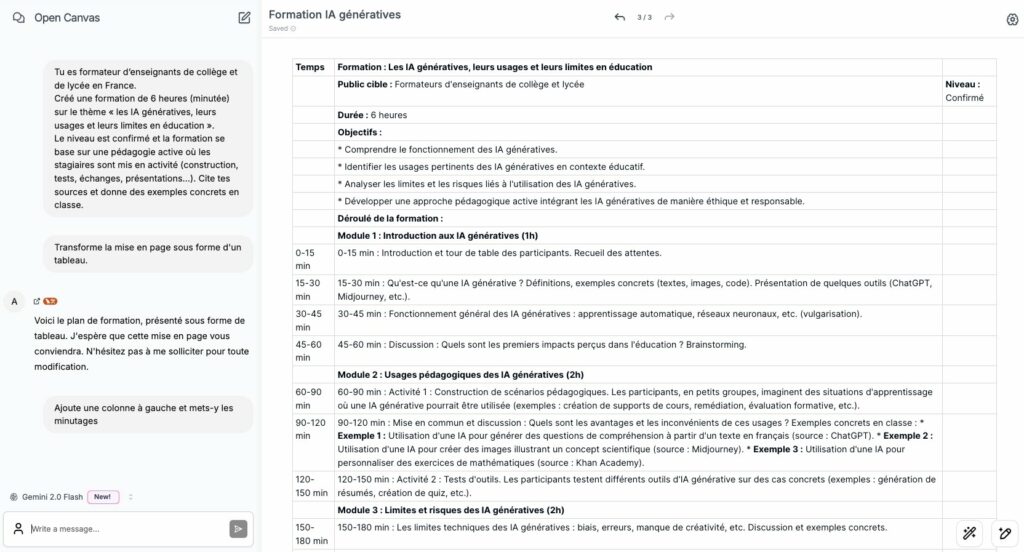 Open Canvas

Tu es formateur d'enseignants de collège et de lycée en France.
Créé une formation de 6 heures (minutée) sur le thème « les IA génératives, leurs usages et leurs limites en éducation ».
Le niveau est confirmé et la formation se base sur une pédagogie active où les stagiaires sont mis en activité (construction, tests, échanges, présentations...). Cite tes sources et donne des exemples concrets en classe.

Transforme la mise en page sous forme d'un tableau.

A

Voici le plan de formation, présenté sous forme de tableau. J'espère que cette mise en page vous conviendra. N'hésitez pas à me solliciter pour toute modification.

Ajoute une colonne à gauche et mets-y les minutages

Gemini 2.0 Flash New!

Write a message...

Formation IA génératives
Saved

3 / 3

| Temps | Formation : Les IA génératives, leurs usages et leurs limites en éducation | |
|---|---|---|
| | Public cible : Formateurs d'enseignants de collège et lycée | Niveau : Confirmé |
| | Durée : 6 heures | |
| | Objectifs : | |
| | * Comprendre le fonctionnement des IA génératives. | |
| | * Identifier les usages pertinents des IA génératives en contexte éducatif. | |
| | * Analyser les limites et les risques liés à l'utilisation des IA génératives. | |
| | * Développer une approche pédagogique active intégrant les IA génératives de manière éthique et responsable. | |
| | Déroulé de la formation : | |
| | Module 1 : Introduction aux IA génératives (1h) | |
| 0-15 min | 0-15 min : Introduction et tour de table des participants. Recueil des attentes. | |
| 15-30 min | 15-30 min : Qu'est-ce qu'une IA générative ? Définitions, exemples concrets (textes, images, code). Présentation de quelques outils (ChatGPT, Midjourney, etc.). | |
| 30-45 min | 30-45 min : Fonctionnement général des IA génératives : apprentissage automatique, réseaux neuronaux, etc. (vulgarisation). | |
| 45-60 min | 45-60 min : Discussion : Quels sont les premiers impacts perçus dans l'éducation ? Brainstorming. | |
| | Module 2 : Usages pédagogiques des IA génératives (2h) | |
| 60-90 min | 60-90 min : Activité 1 : Construction de scénarios pédagogiques. Les participants, en petits groupes, imaginent des situations d'apprentissage où une IA générative pourrait être utilisée (exemples : création de supports de cours, remédiation, évaluation formative, etc.). | |
| 90-120 min | 90-120 min : Mise en commun et discussion : Quels sont les avantages et les inconvénients de ces usages ? Exemples concrets en classe : * Exemple 1 : Utilisation d'une IA pour générer des questions de compréhension à partir d'un texte en français (source : ChatGPT). * Exemple 2 : Utilisation d'une IA pour créer des images illustrant un concept scientifique (source : Midjourney). * Exemple 3 : Utilisation d'une IA pour personnaliser des exercices de mathématiques (source : Khan Academy). | |
| 120-150 min | 120-150 min : Activité 2 : Tests d'outils. Les participants testent différents outils d'IA générative sur des cas concrets (exemples : génération de résumés, création de quiz, etc.). | |
| | Module 3 : Limites et risques des IA génératives (2h) | |
| 150-180 min | 150-180 min : Les limites techniques des IA génératives : biais, erreurs, manque de créativité, etc. Discussion et exemples concrets. | |